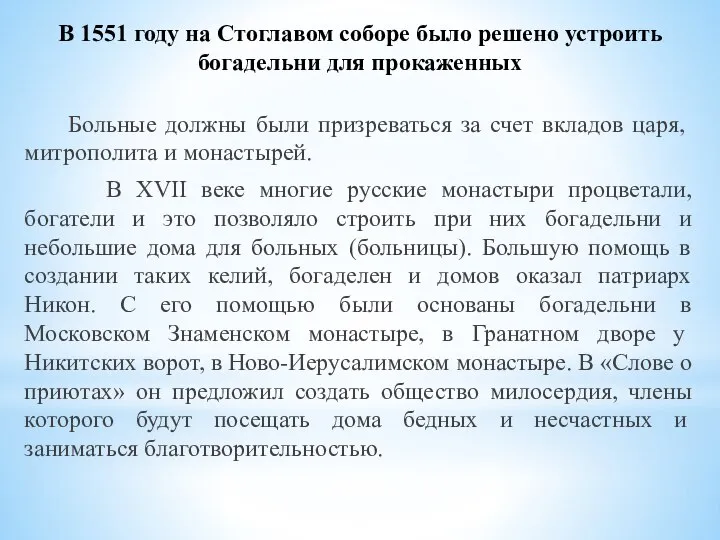 В 1551 году на Стоглавом соборе было решено устроить богадельни для прокаженных

Больные должны были призреваться за счет вкладов царя, митрополита и монастырей.

В XVII веке многие русские монастыри процветали, богатели и это позволяло строить при них богадельни и небольшие дома для больных (больницы). Большую помощь в создании таких келий, богаделен и домов оказал патриарх Никон. С его помощью были основаны богадельни в Московском Знаменском монастыре, в Гранатном дворе у Никитских ворот, в Ново-Иерусалимском монастыре. В «Слове о приютах» он предложил создать общество милосердия, члены которого будут посещать дома бедных и несчастных и заниматься благотворительностью.